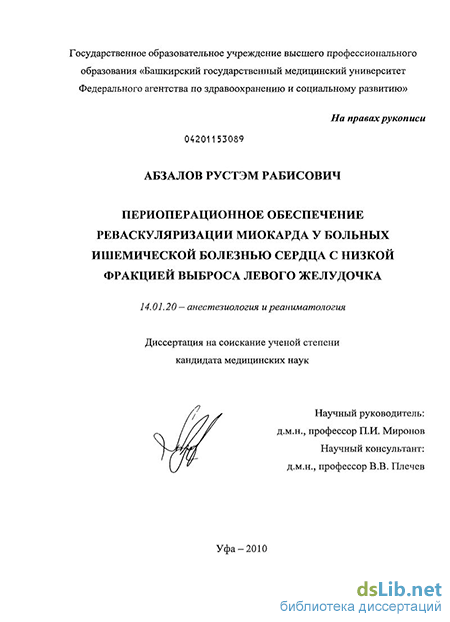 Государственное образовательное учреждение высшего профессионального образования «Башкирский государственный медицинский университет Федерального агентства по здравоохранению и социальному развитию»

На правах рукописи

04201153089

АБЗАЛОВ РУСТЭМ РАБИСОВИЧ

ПЕРИОПЕРАЦИОННОЕ ОБЕСПЕЧЕНИЕ РЕВАСКУЛЯРИЗАЦИИ МИОКАРДА У БОЛЬНЫХ ИШЕМИЧЕСКОЙ БОЛЕЗНЬЮ СЕРДЦА С НИЗКОЙ ФРАКЦИЕЙ ВЫБРОСА ЛЕВОГО ЖЕЛУДОЧКА

14.01.20 – анестезиология и реаниматология

Диссертация на соискание ученой степени кандидата медицинских наук

Научный руководитель:
д.м.н., профессор П.И. Миронов
Научный консультант:
д.м.н., профессор В.В. Плечев

Уфа – 2010

dsLib.net
библиотека диссертаций